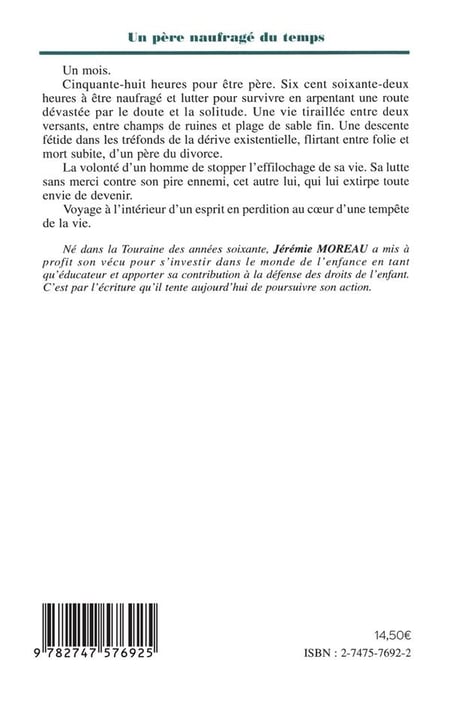 Un père naufragé du temps

Un mois.

Cinquante-huit heures pour être père. Six cent soixante-deux heures à être naufragé et lutter pour survivre en arpentant une route dévastée par le doute et la solitude. Une vie tiraillée entre deux versants, entre champs de ruines et plage de sable fin. Une descente fétide dans les tréfonds de la dérive existentielle, flirtant entre folie et mort subite, d'un père du divorce.

La volonté d'un homme de stopper l'effilochage de sa vie. Sa lutte sans merci contre son pire ennemi, cet autre lui, qui lui extirpe toute envie de devenir.

Voyage à l'intérieur d'un esprit en perdition au cœur d'une tempête de la vie.

Né dans la Touraine des années soixante, Jérémie MOREAU a mis à profit son vécu pour s'investir dans le monde de l'enfance en tant qu'éducateur et apporter sa contribution à la défense des droits de l'enfant. C'est par l'écriture qu'il tente aujourd'hui de poursuivre son action.

9 782747 576925

14,50€

ISBN : 2-7475-7692-2